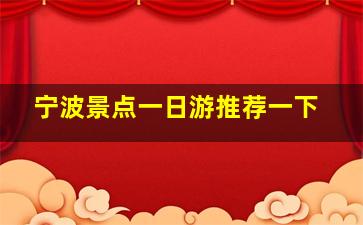 宁波景点一日游推荐一下